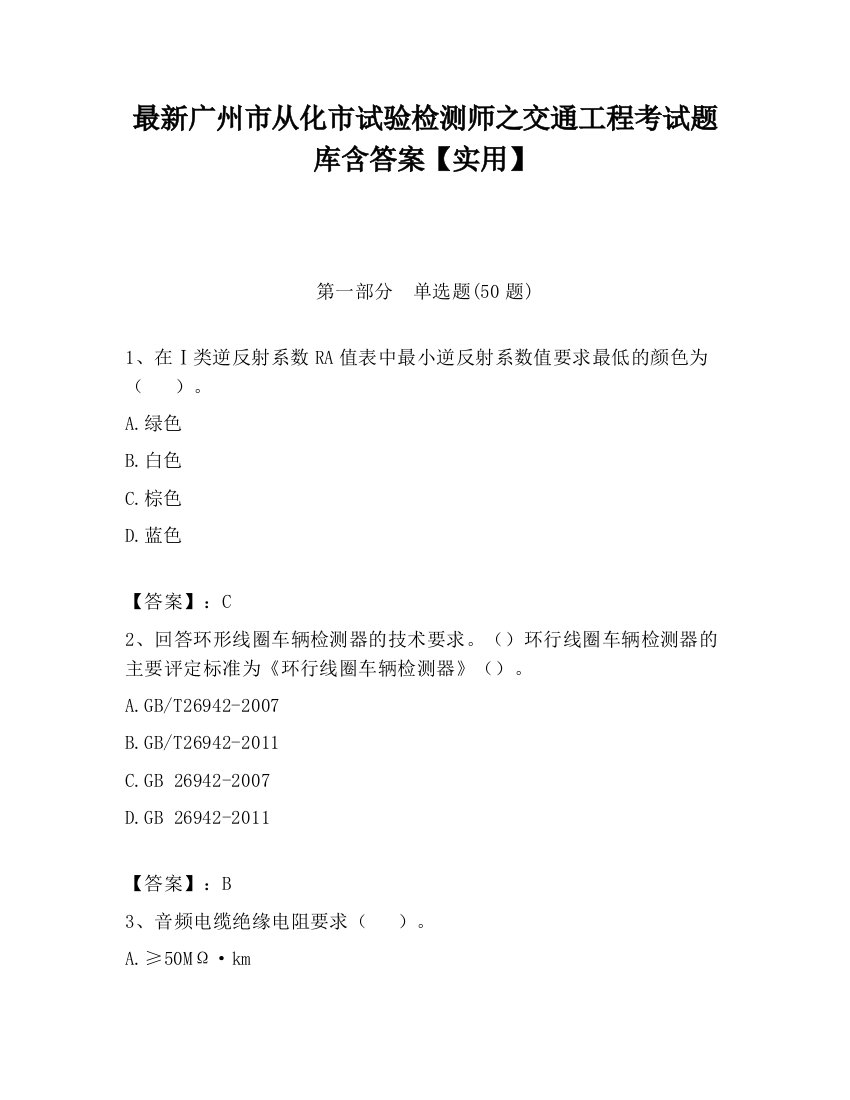 最新广州市从化市试验检测师之交通工程考试题库含答案【实用】

第一部分　单选题(50 题)

1、在Ⅰ类逆反射系数 RA 值表中最小逆反射系数值要求最低的颜色为（　　）。

A.绿色

B.白色

C.棕色

D.蓝色

【答案】：C

2、回答环形线圈车辆检测器的技术要求。（）环行线圈车辆检测器的主要评定标准为《环行线圈车辆检测器》（）。

A.GB/T26942-2007

B.GB/T26942-2011

C.GB 26942-2007

D.GB 26942-2011

【答案】：B

3、音频电缆绝缘电阻要求（　　）。

A.≥50MΩ·km